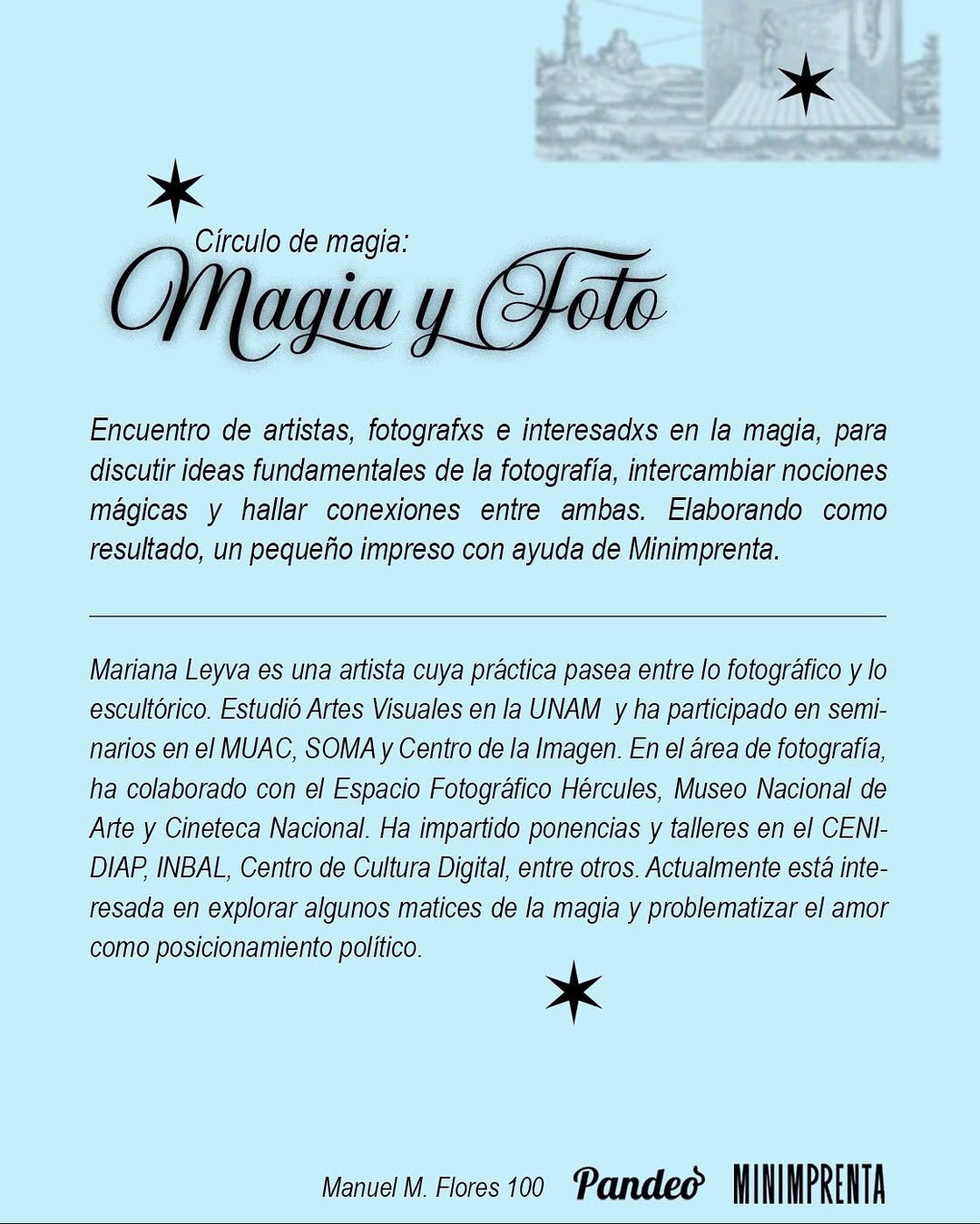 Círculo de magia:
Magia y Foto

Encuentro de artistas, fotografxs e interesadxs en la magia, para discutir ideas fundamentales de la fotografía, intercambiar nociones mágicas y hallar conexiones entre ambas. Elaborando como resultado, un pequeño impreso con ayuda de Minimprenta.

Mariana Leyva es una artista cuya práctica pasea entre lo fotográfico y lo escultórico. Estudió Artes Visuales en la UNAM y ha participado en seminarios en el MUAC, SOMA y Centro de la Imagen. En el área de fotografía, ha colaborado con el Espacio Fotográfico Hércules, Museo Nacional de Arte y Cineteca Nacional. Ha impartido ponencias y talleres en el CENIDIAP, INBAL, Centro de Cultura Digital, entre otros. Actualmente está interesada en explorar algunos matices de la magia y problematizar el amor como posicionamiento político.

Manuel M. Flores 100 Pandeo MINIMPRENTA